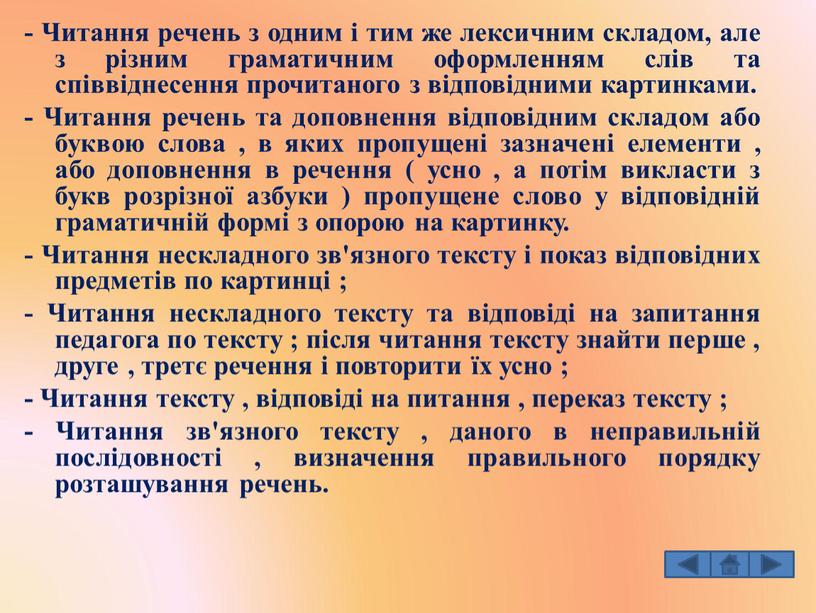 - Читання речень з одним і тим же лексичним складом, але з різним граматичним оформленням слів та співвіднесення прочитаного з відповідними картинками.

- Читання речень та доповнення відповідним складом або буквою слова , в яких пропущені зазначені елементи , або доповнення в речення ( усно , а потім викласти з букв розрізної азбуки ) пропущене слово у відповідній граматичній формі з опорою на картинку.

- Читання нескладного зв'язного тексту і показ відповідних предметів по картинці ;

- Читання нескладного тексту та відповіді на запитання педагога по тексту ; після читання тексту знайти перше , друге , третє речення і повторити їх усно ;

- Читання тексту , відповіді на питання , переказ тексту ;

- Читання зв'язного тексту , даного в неправильній послідовності , визначення правильного порядку розташування речень.